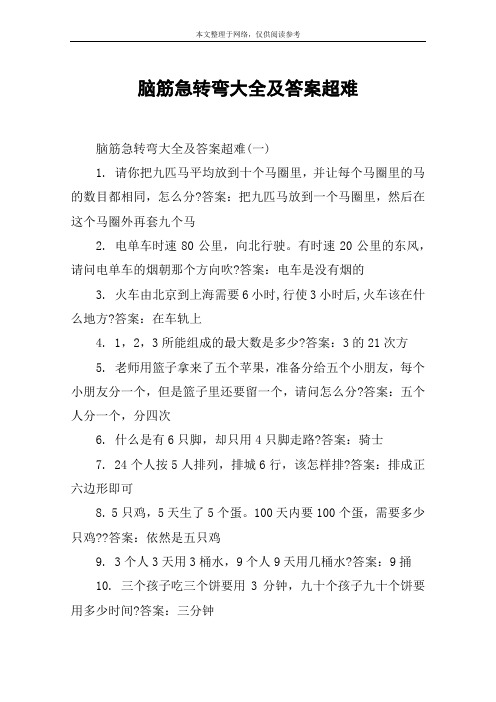 本文整理于网络，仅供阅读参考

脑筋急转弯大全及答案超难

脑筋急转弯大全及答案超难(一)

1. 请你把九匹马平均放到十个马圈里，并让每个马圈里的马的数目都相同，怎么分?答案：把九匹马放到一个马圈里，然后在这个马圈外再套九个马

2. 电单车时速 80 公里，向北行驶。有时速 20 公里的东风，请问电单车的烟朝那个方向吹?答案：电车是没有烟的

3. 火车由北京到上海需要 6 小时，行使 3 小时后，火车该在什么地方?答案：在车轨上

4. 1，2，3 所能组成的最大数是多少?答案：3 的 21 次方

5. 老师用篮子拿来了五个苹果，准备分给五个小朋友，每个小朋友分一个，但是篮子里还要留一个，请问怎么分?答案：五个人分一个，分四次

6. 什么是有 6 只脚，却只用 4 只脚走路?答案：骑士

7. 24 个人按 5 人排列，排城 6 行，该怎样排?答案：排成正六边形即可

8. 5 只鸡，5 天生了 5 个蛋。100 天内要 100 个蛋，需要多少只鸡??答案：依然是五只鸡

9. 3 个人 3 天用 3 桶水，9 个人 9 天用几桶水?答案：9 捅

10. 三个孩子吃三个饼要用 3 分钟，九十个孩子九十个饼要用多少时间?答案：三分钟